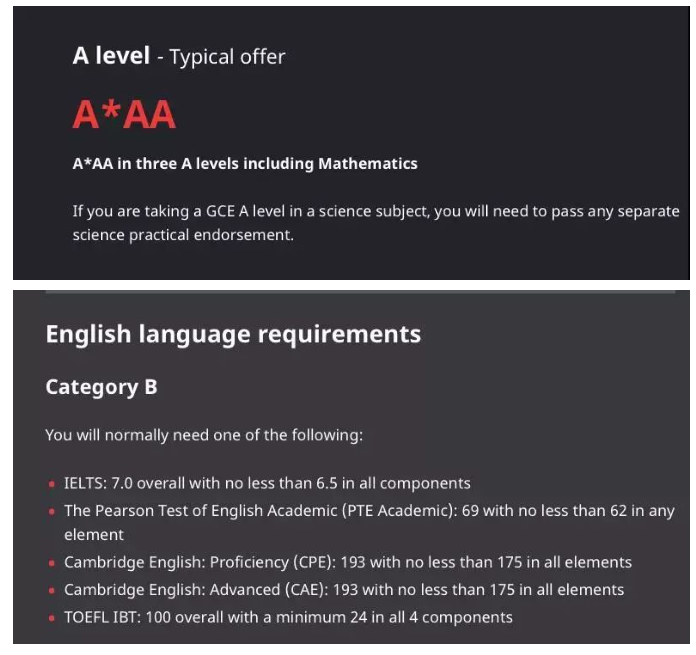 A level - Typical offer

A*AA

A*AA in three A levels including Mathematics

If you are taking a GCE A level in a science subject, you will need to pass any separate science practical endorsement.

English language requirements

Category B

You will normally need one of the following:

- IELTS: 7.0 overall with no less than 6.5 in all components
- The Pearson Test of English Academic (PTE Academic): 69 with no less than 62 in any element
- Cambridge English: Proficiency (CPE): 193 with no less than 175 in all elements
- Cambridge English: Advanced (CAE): 193 with no less than 175 in all elements
- TOEFL IBT: 100 overall with a minimum 24 in all 4 components